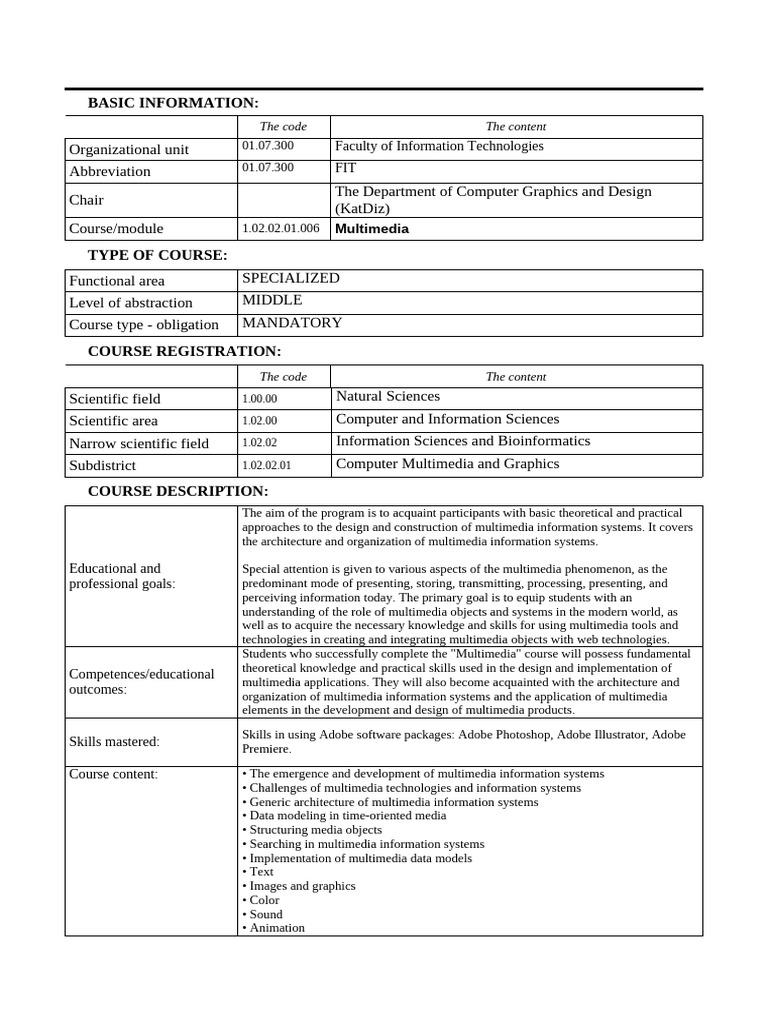 BASIC INFORMATION:

| | The code | The content |
|---|---|---|
| Organizational unit | 01.07.300 | Faculty of Information Technologies |
| Abbreviation | 01.07.300 | FIT |
| Chair | | The Department of Computer Graphics and Design (KatDiz) |
| Course/module | 1.02.02.01.006 | Multimedia |

TYPE OF COURSE:

| | |
|---|---|
| Functional area | SPECIALIZED |
| Level of abstraction | MIDDLE |
| Course type - obligation | MANDATORY |

COURSE REGISTRATION:

| | The code | The content |
|---|---|---|
| Scientific field | 1.00.00 | Natural Sciences |
| Scientific area | 1.02.00 | Computer and Information Sciences |
| Narrow scientific field | 1.02.02 | Information Sciences and Bioinformatics |
| Subdistrict | 1.02.02.01 | Computer Multimedia and Graphics |

COURSE DESCRIPTION:

| | |
|---|---|
| Educational and professional goals: | The aim of the program is to acquaint participants with basic theoretical and practical approaches to the design and construction of multimedia information systems. It covers the architecture and organization of multimedia information systems.<br><br>Special attention is given to various aspects of the multimedia phenomenon, as the predominant mode of presenting, storing, transmitting, processing, presenting, and perceiving information today. The primary goal is to equip students with an understanding of the role of multimedia objects and systems in the modern world, as well as to acquire the necessary knowledge and skills for using multimedia tools and technologies in creating and integrating multimedia objects with web technologies. |
| Competences/educational outcomes: | Students who successfully complete the "Multimedia" course will possess fundamental theoretical knowledge and practical skills used in the design and implementation of multimedia applications. They will also become acquainted with the architecture and organization of multimedia information systems and the application of multimedia elements in the development and design of multimedia products. |
| Skills mastered: | Skills in using Adobe software packages: Adobe Photoshop, Adobe Illustrator, Adobe Premiere. |
| Course content: | • The emergence and development of multimedia information systems<br>• Challenges of multimedia technologies and information systems<br>• Generic architecture of multimedia information systems<br>• Data modeling in time-oriented media<br>• Structuring media objects<br>• Searching in multimedia information systems<br>• Implementation of multimedia data models<br>• Text<br>• Images and graphics<br>• Color<br>• Sound<br>• Animation |